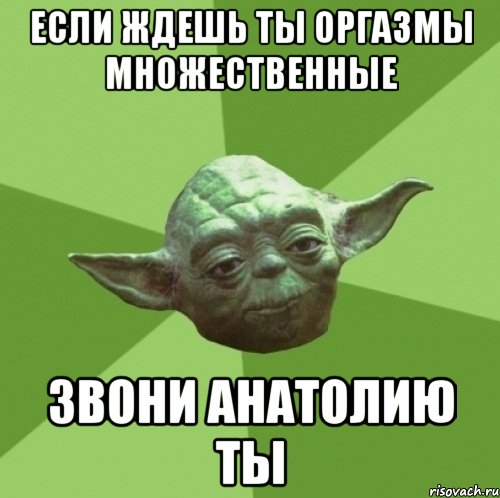 ЕСЛИ ЖДЕШЬ ТЫ ОРГАЗМЫ МНОЖЕСТВЕННЫЕ

ЗВОНИ АНАТОЛИЮ ТЫ

risovach.ru